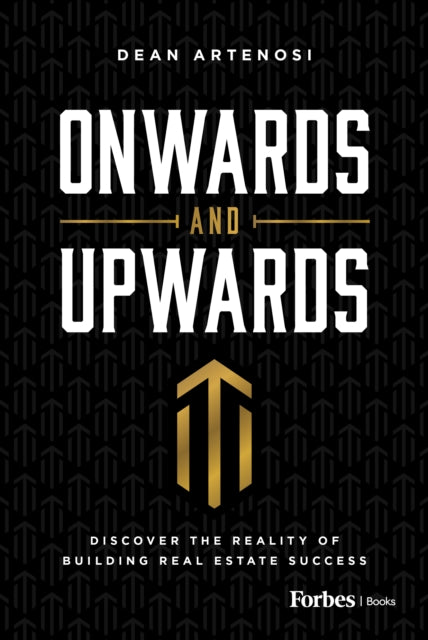 DEAN ARTENOSI

ONWARDS
AND
UPWARDS

DISCOVER THE REALITY OF BUILDING REAL ESTATE SUCCESS

Forbes | Books